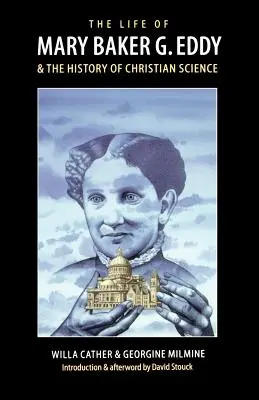 THE LIFE OF
MARY BAKER G. EDDY
& THE HISTORY OF CHRISTIAN SCIENCE

WILLA CATHER & GEORGINE MILMINE
Introduction & afterword by David Stouck